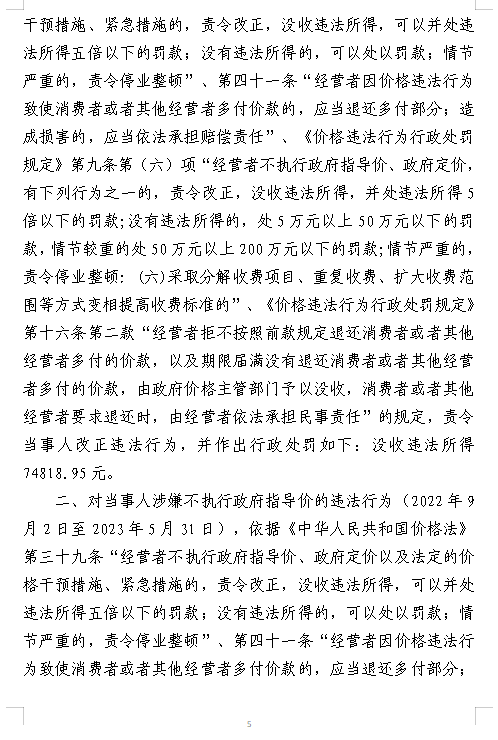 干预措施、紧急措施的，责令改正，没收违法所得，可以并处违法所得五倍以下的罚款；没有违法所得的，可以处以罚款；情节严重的，责令停业整顿”、第四十一条“经营者因价格违法行为致使消费者或者其他经营者多付价款的，应当退还多付部分；造成损害的，应当依法承担赔偿责任”、《价格违法行为行政处罚规定》第九条第（六）项“经营者不执行政府指导价、政府定价，有下列行为之一的，责令改正，没收违法所得，并处违法所得5倍以下的罚款；没有违法所得的，处5万元以上50万元以下的罚款，情节较重的处50万元以上200万元以下的罚款；情节严重的，责令停业整顿：（六）采取分解收费项目、重复收费、扩大收费范围等方式变相提高收费标准的”、《价格违法行为行政处罚规定》第十六条第二款“经营者拒不按照前款规定退还消费者或者其他经营者多付的价款，以及期限届满没有退还消费者或者其他经营者多付的价款，由政府价格主管部门予以没收，消费者或者其他经营者要求退还时，由经营者依法承担民事责任”的规定，责令当事人改正违法行为，并作出行政处罚如下：没收违法所得74818.95元。

二、对当事人涉嫌不执行政府指导价的违法行为（2022年9月2日至2023年5月31日），依据《中华人民共和国价格法》第三十九条“经营者不执行政府指导价、政府定价以及法定的价格干预措施、紧急措施的，责令改正，没收违法所得，可以并处违法所得五倍以下的罚款；没有违法所得的，可以处以罚款；情节严重的，责令停业整顿”、第四十一条“经营者因价格违法行为致使消费者或者其他经营者多付价款的，应当退还多付部分；

5